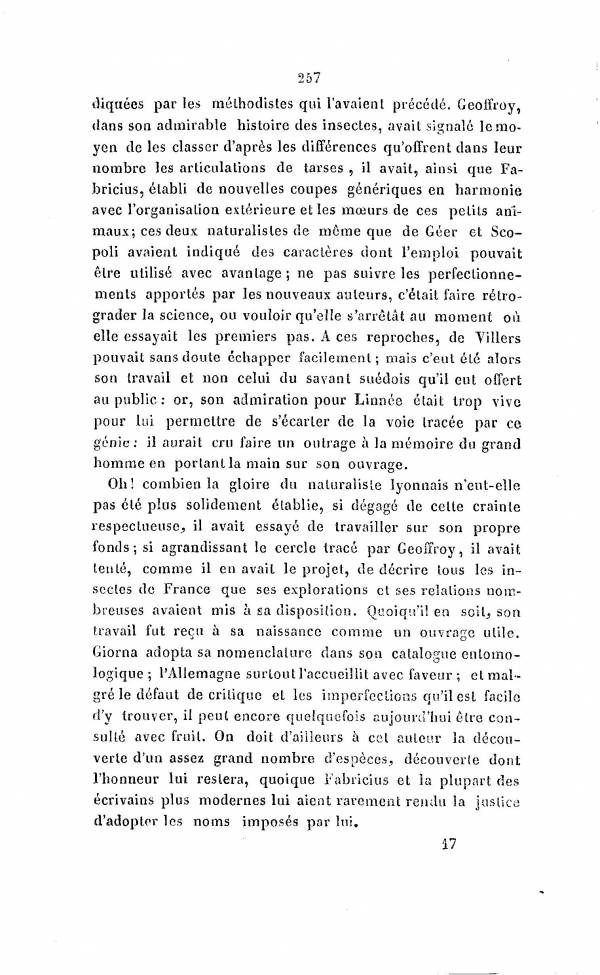 257

diquées par les méthodistes qui l'avaient précédé. Geoffroy, dans son admirable histoire des insectes, avait signalé le moyen de les classer d'après les différences qu'offrent dans leur nombre les articulations de tarses, il avait, ainsi que Fabricius, établi de nouvelles coupes génériques en harmonie avec l'organisation extérieure et les mœurs de ces petits animaux; ces deux naturalistes de même que de Géer et Scopoli avaient indiqué des caractères dont l'emploi pouvait être utilisé avec avantage; ne pas suivre les perfectionnements apportés par les nouveaux auteurs, c'était faire rétrograder la science, ou vouloir qu'elle s'arrêtât au moment où elle essayait les premiers pas. A ces reproches, de Villers pouvait sans doute échapper facilement; mais c'eut été alors son travail et non celui du savant suédois qu'il eut offert au public: or, son admiration pour Linnée était trop vive pour lui permettre de s'écarter de la voie tracée par ce génie: il aurait cru faire un outrage à la mémoire du grand homme en portant la main sur son ouvrage.

Oh! combien la gloire du naturaliste lyonnais n'eut-elle pas été plus solidement établie, si dégagé de cette crainte respectueuse, il avait essayé de travailler sur son propre fonds; si agrandissant le cercle tracé par Geoffroy, il avait tenté, comme il en avait le projet, de décrire tous les insectes de France que ses explorations et ses relations nombreuses avaient mis à sa disposition. Quoiqu'il en soit, son travail fut reçu à sa naissance comme un ouvrage utile. Giorna adopta sa nomenclature dans son catalogue entomologique; l'Allemagne surtout l'accueillit avec faveur; et malgré le défaut de critique et les imperfections qu'il est facile d'y trouver, il peut encore quelquefois aujourd'hui être consulté avec fruit. On doit d'ailleurs à cet auteur la découverte d'un assez grand nombre d'espèces, découverte dont l'honneur lui restera, quoique Fabricius et la plupart des écrivains plus modernes lui aient rarement rendu la justice d'adopter les noms imposés par lui.

17